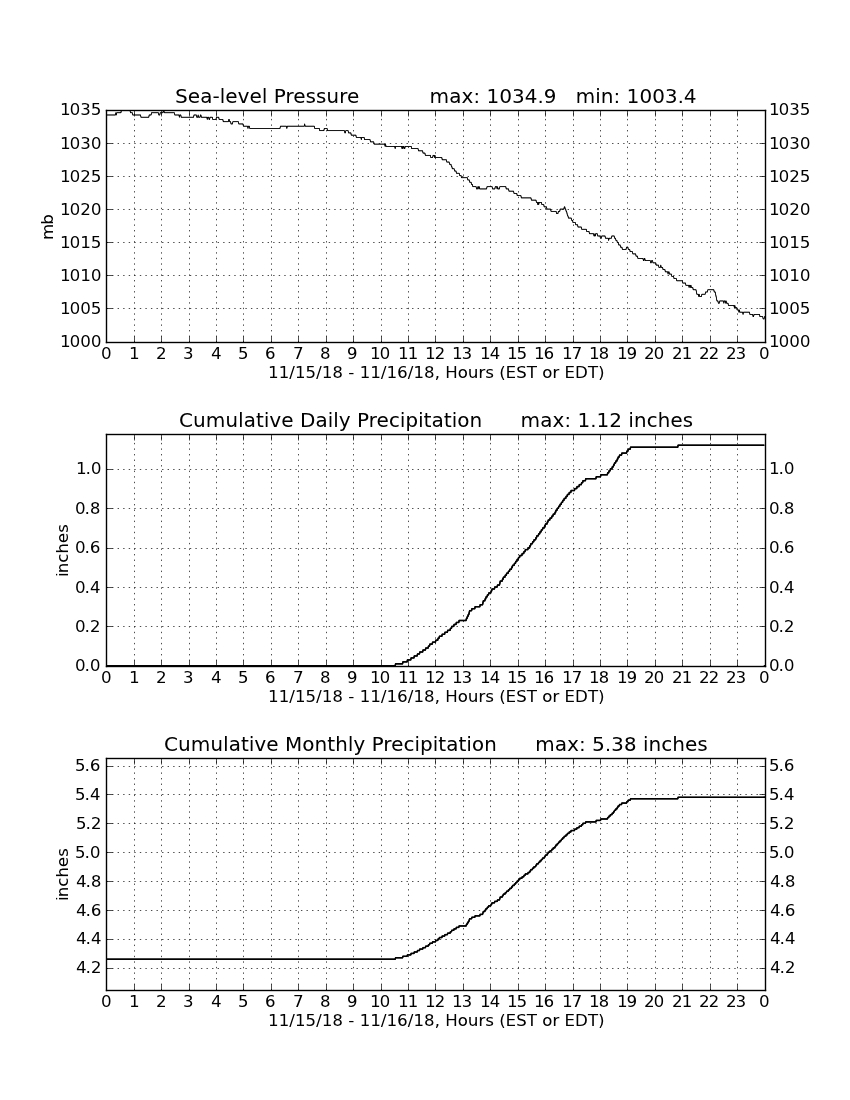 Sea-level Pressure max: 1034.9 min: 1003.4

mb

1035
1030
1025
1020
1015
1010
1005
1000

1035
1030
1025
1020
1015
1010
1005
1000

0 1 2 3 4 5 6 7 8 9 10 11 12 13 14 15 16 17 18 19 20 21 22 23 0
11/15/18 - 11/16/18, Hours (EST or EDT)

Cumulative Daily Precipitation max: 1.12 inches

inches

1.0
0.8
0.6
0.4
0.2
0.0

1.0
0.8
0.6
0.4
0.2
0.0

0 1 2 3 4 5 6 7 8 9 10 11 12 13 14 15 16 17 18 19 20 21 22 23 0
11/15/18 - 11/16/18, Hours (EST or EDT)

Cumulative Monthly Precipitation max: 5.38 inches

inches

5.6
5.4
5.2
5.0
4.8
4.6
4.4
4.2

5.6
5.4
5.2
5.0
4.8
4.6
4.4
4.2

0 1 2 3 4 5 6 7 8 9 10 11 12 13 14 15 16 17 18 19 20 21 22 23 0
11/15/18 - 11/16/18, Hours (EST or EDT)